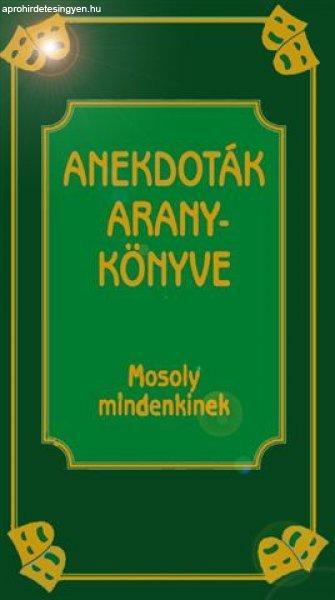 aprohirdetesingyen.hu

ANEKDOTÁK ARANY-KÖNYVE

Mosoly mindenkinek